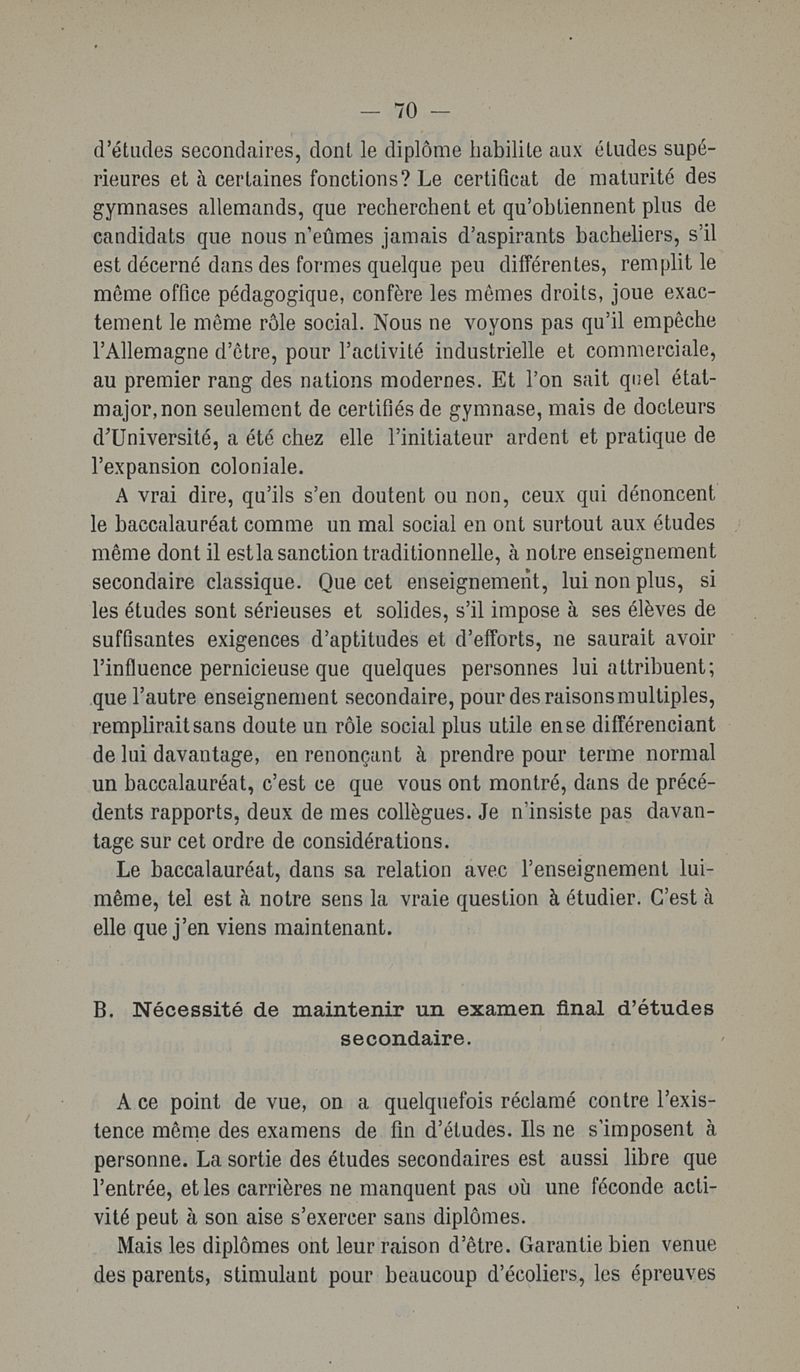 — 70 —

d'études secondaires, dont le diplôme habilite aux études supérieures et à certaines fonctions? Le certificat de maturité des gymnases allemands, que recherchent et qu'obtiennent plus de candidats que nous n'eûmes jamais d'aspirants bacheliers, s'il est décerné dans des formes quelque peu différentes, remplit le même office pédagogique, confère les mêmes droits, joue exactement le même rôle social. Nous ne voyons pas qu'il empêche l'Allemagne d'être, pour l'activité industrielle et commerciale, au premier rang des nations modernes. Et l'on sait quel état-major, non seulement de certifiés de gymnase, mais de docteurs d'Université, a été chez elle l'initiateur ardent et pratique de l'expansion coloniale.

A vrai dire, qu'ils s'en doutent ou non, ceux qui dénoncent le baccalauréat comme un mal social en ont surtout aux études même dont il est la sanction traditionnelle, à notre enseignement secondaire classique. Que cet enseignement, lui non plus, si les études sont sérieuses et solides, s'il impose à ses élèves de suffisantes exigences d'aptitudes et d'efforts, ne saurait avoir l'influence pernicieuse que quelques personnes lui attribuent; que l'autre enseignement secondaire, pour des raisons multiples, remplirait sans doute un rôle social plus utile en se différenciant de lui davantage, en renonçant à prendre pour terme normal un baccalauréat, c'est ce que vous ont montré, dans de précédents rapports, deux de mes collègues. Je n'insiste pas davantage sur cet ordre de considérations.

Le baccalauréat, dans sa relation avec l'enseignement lui-même, tel est à notre sens la vraie question à étudier. C'est à elle que j'en viens maintenant.

B. Nécessité de maintenir un examen final d'études secondaire.

A ce point de vue, on a quelquefois réclamé contre l'existence même des examens de fin d'études. Ils ne s'imposent à personne. La sortie des études secondaires est aussi libre que l'entrée, et les carrières ne manquent pas où une féconde activité peut à son aise s'exercer sans diplômes.

Mais les diplômes ont leur raison d'être. Garantie bien venue des parents, stimulant pour beaucoup d'écoliers, les épreuves